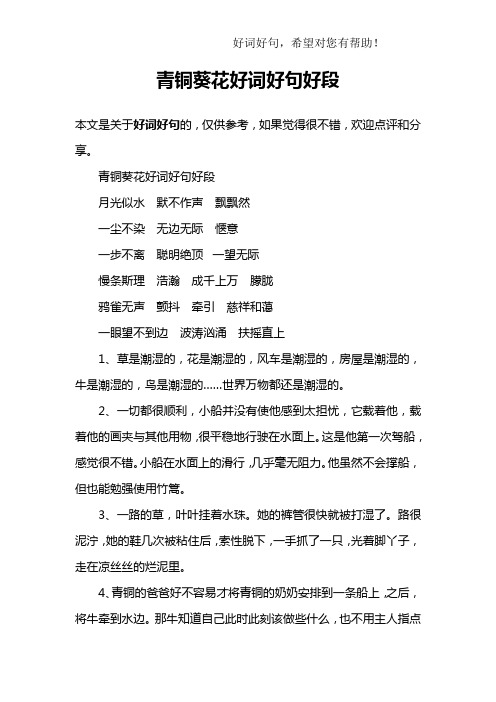 好词好句，希望对您有帮助！

青铜葵花好词好句好段

本文是关于好词好句的，仅供参考，如果觉得很不错，欢迎点评和分享。

青铜葵花好词好句好段

月光似水　默不作声　飘飘然

一尘不染　无边无际　惬意

一步不离　聪明绝顶　一望无际

慢条斯理　浩瀚　成千上万　朦胧

鸦雀无声　颤抖　牵引　慈祥和蔼

一眼望不到边　波涛汹涌　扶摇直上

1、草是潮湿的，花是潮湿的，风车是潮湿的，房屋是潮湿的，牛是潮湿的，鸟是潮湿的……世界万物都还是潮湿的。

2、一切都很顺利，小船并没有使他感到太担忧，它载着他，载着他的画夹与其他用物，很平稳地行驶在水面上。这是他第一次驾船，感觉很不错。小船在水面上的滑行，几乎毫无阻力。他虽然不会撑船，但也能勉强使用竹篙。

3、一路的草，叶叶挂着水珠。她的裤管很快就被打湿了。路很泥泞，她的鞋几次被粘住后，索性脱下，一手抓了一只，光着脚丫子，走在凉丝丝的烂泥里。

4、青铜的爸爸好不容易才将青铜的奶奶安排到一条船上，之后，将牛牵到水边。那牛知道自己此时此刻该做些什么，也不用主人指点